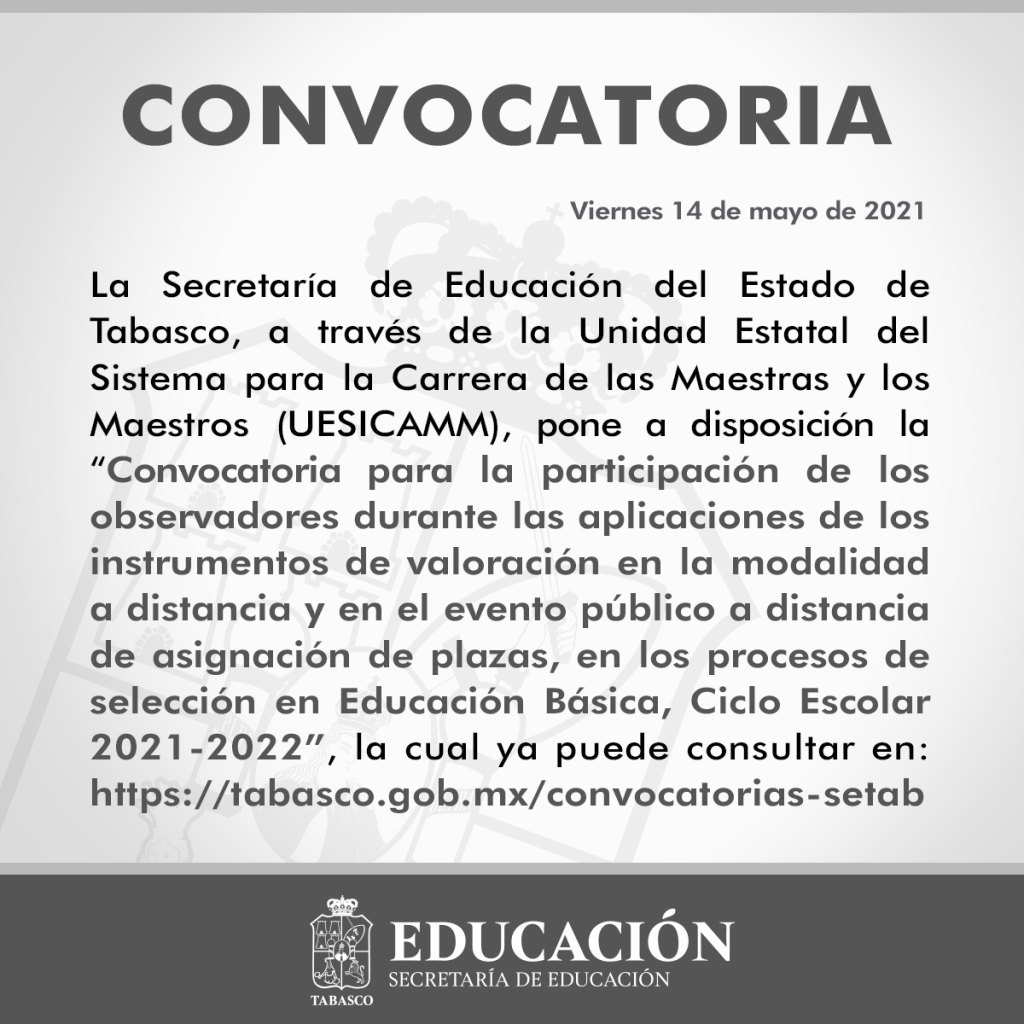 CONVOCATORIA

Viernes 14 de mayo de 2021

La Secretaría de Educación del Estado de Tabasco, a través de la Unidad Estatal del Sistema para la Carrera de las Maestras y los Maestros (UESICAMM), pone a disposición la “Convocatoria para la participación de los observadores durante las aplicaciones de los instrumentos de valoración en la modalidad a distancia y en el evento público a distancia de asignación de plazas, en los procesos de selección en Educación Básica, Ciclo Escolar 2021-2022”, la cual ya puede consultar en: https://tabasco.gob.mx/convocatorias-setab

TABASCO
EDUCACIÓN
SECRETARÍA DE EDUCACIÓN